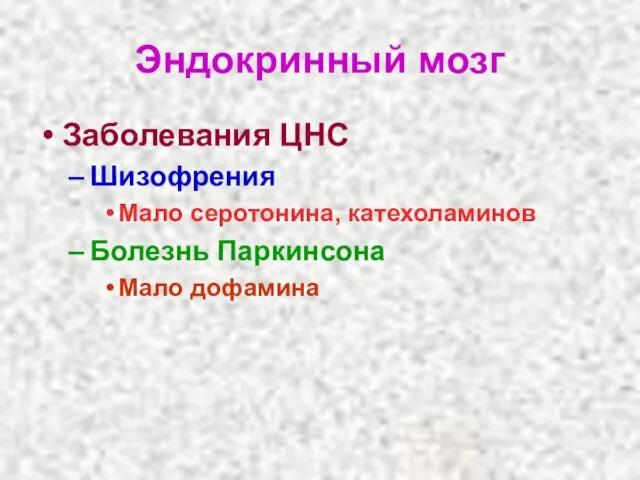 Эндокринный мозг

• Заболевания ЦНС
– Шизофрения
• Мало серотонина, катехоламинов
– Болезнь Паркинсона
• Мало дофамина